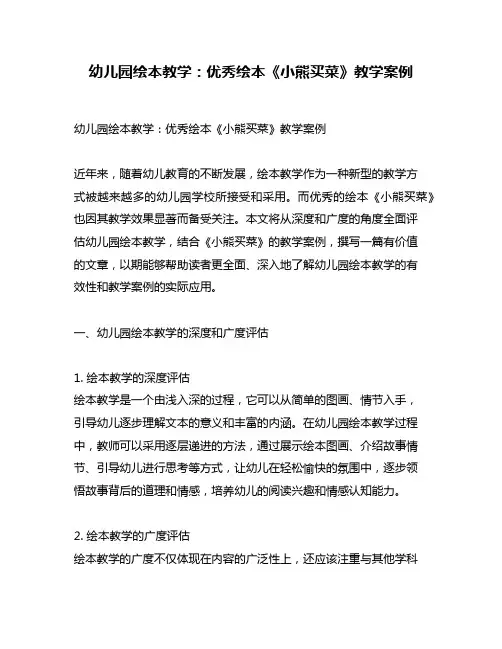 幼儿园绘本教学：优秀绘本《小熊买菜》教学案例

幼儿园绘本教学：优秀绘本《小熊买菜》教学案例

近年来，随着幼儿教育的不断发展，绘本教学作为一种新型的教学方式被越来越多的幼儿园学校所接受和采用。而优秀的绘本《小熊买菜》也因其教学效果显著而备受关注。本文将从深度和广度的角度全面评估幼儿园绘本教学，结合《小熊买菜》的教学案例，撰写一篇有价值的文章，以期能够帮助读者更全面、深入地了解幼儿园绘本教学的有效性和教学案例的实际应用。

一、幼儿园绘本教学的深度和广度评估

1. 绘本教学的深度评估
绘本教学是一个由浅入深的过程，它可以从简单的图画、情节入手，引导幼儿逐步理解文本的意义和丰富的内涵。在幼儿园绘本教学过程中，教师可以采用逐层递进的方法，通过展示绘本图画、介绍故事情节、引导幼儿进行思考等方式，让幼儿在轻松愉快的氛围中，逐步领悟故事背后的道理和情感，培养幼儿的阅读兴趣和情感认知能力。

2. 绘本教学的广度评估
绘本教学的广度不仅体现在内容的广泛性上，还应该注重与其他学科